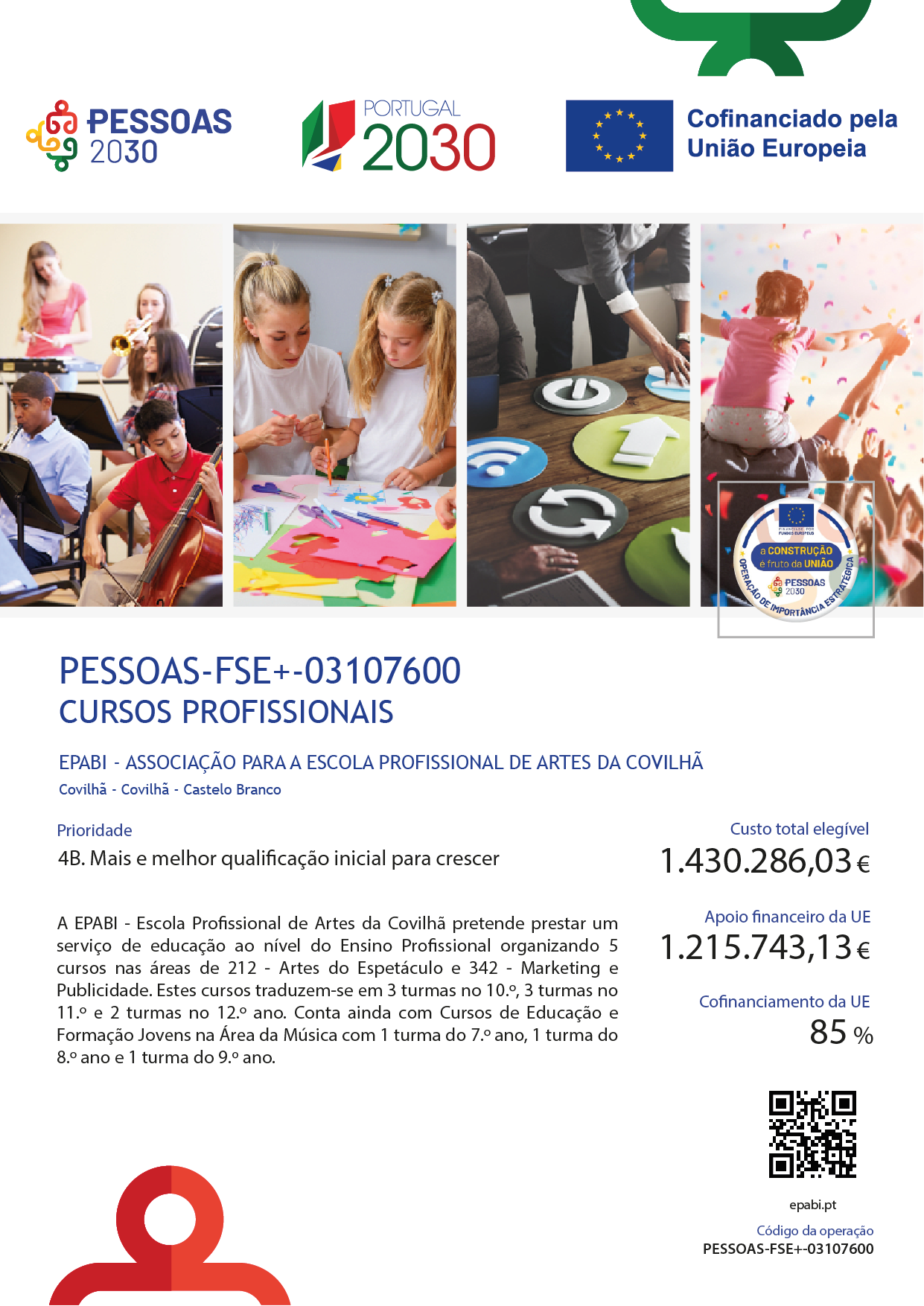 PESSOAS 2030

PORTUGAL 2030

Cofinanciado pela União Europeia

FINANCIADO POR FUNDOS EUROPEUS

a CONSTRUÇÃO é fruto da UNIÃO

PESSOAS 2030

OPERAÇÃO DE IMPORTÂNCIA ESTRATÉGICA

PESSOAS-FSE+-03107600
CURSOS PROFISSIONAIS

EPABI - ASSOCIAÇÃO PARA A ESCOLA PROFISSIONAL DE ARTES DA COVILHÃ
Covilhã - Covilhã - Castelo Branco

Prioridade
4B. Mais e melhor qualificação inicial para crescer

A EPABI - Escola Profissional de Artes da Covilhã pretende prestar um serviço de educação ao nível do Ensino Profissional organizando 5 cursos nas áreas de 212 - Artes do Espetáculo e 342 - Marketing e Publicidade. Estes cursos traduzem-se em 3 turmas no 10.º, 3 turmas no 11.º e 2 turmas no 12.º ano. Conta ainda com Cursos de Educação e Formação Jovens na Área da Música com 1 turma do 7.º ano, 1 turma do 8.º ano e 1 turma do 9.º ano.

Custo total elegível
1.430.286,03 €

Apoio financeiro da UE
1.215.743,13 €

Cofinanciamento da UE
85 %

epabi.pt

Código da operação
PESSOAS-FSE+-03107600